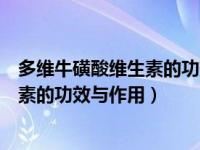 多维牛磺酸维生素的功
素的功效与作用）